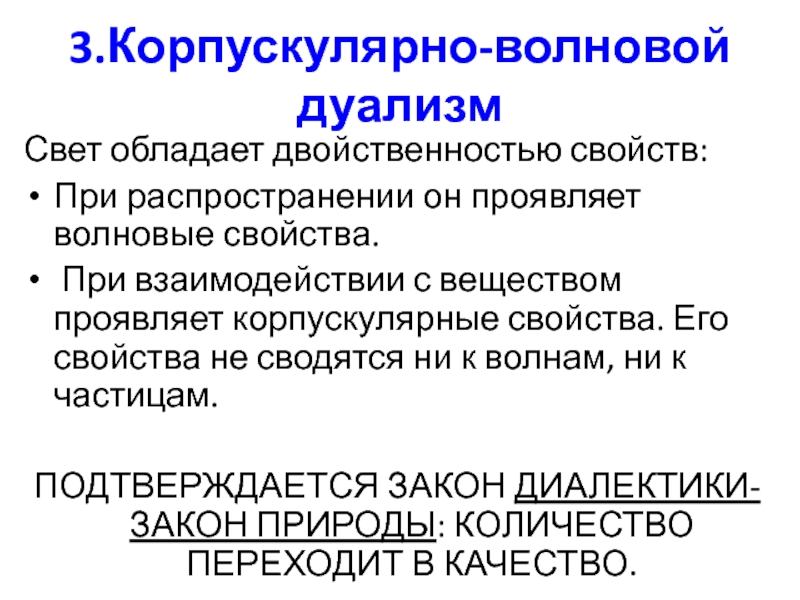 3.Корпускулярно-волновой дуализм

Свет обладает двойственностью свойств:

• При распространении он проявляет волновые свойства.

• При взаимодействии с веществом проявляет корпускулярные свойства. Его свойства не сводятся ни к волнам, ни к частицам.

ПОДТВЕРЖДАЕТСЯ ЗАКОН ДИАЛЕКТИКИ-ЗАКОН ПРИРОДЫ: КОЛИЧЕСТВО ПЕРЕХОДИТ В КАЧЕСТВО.